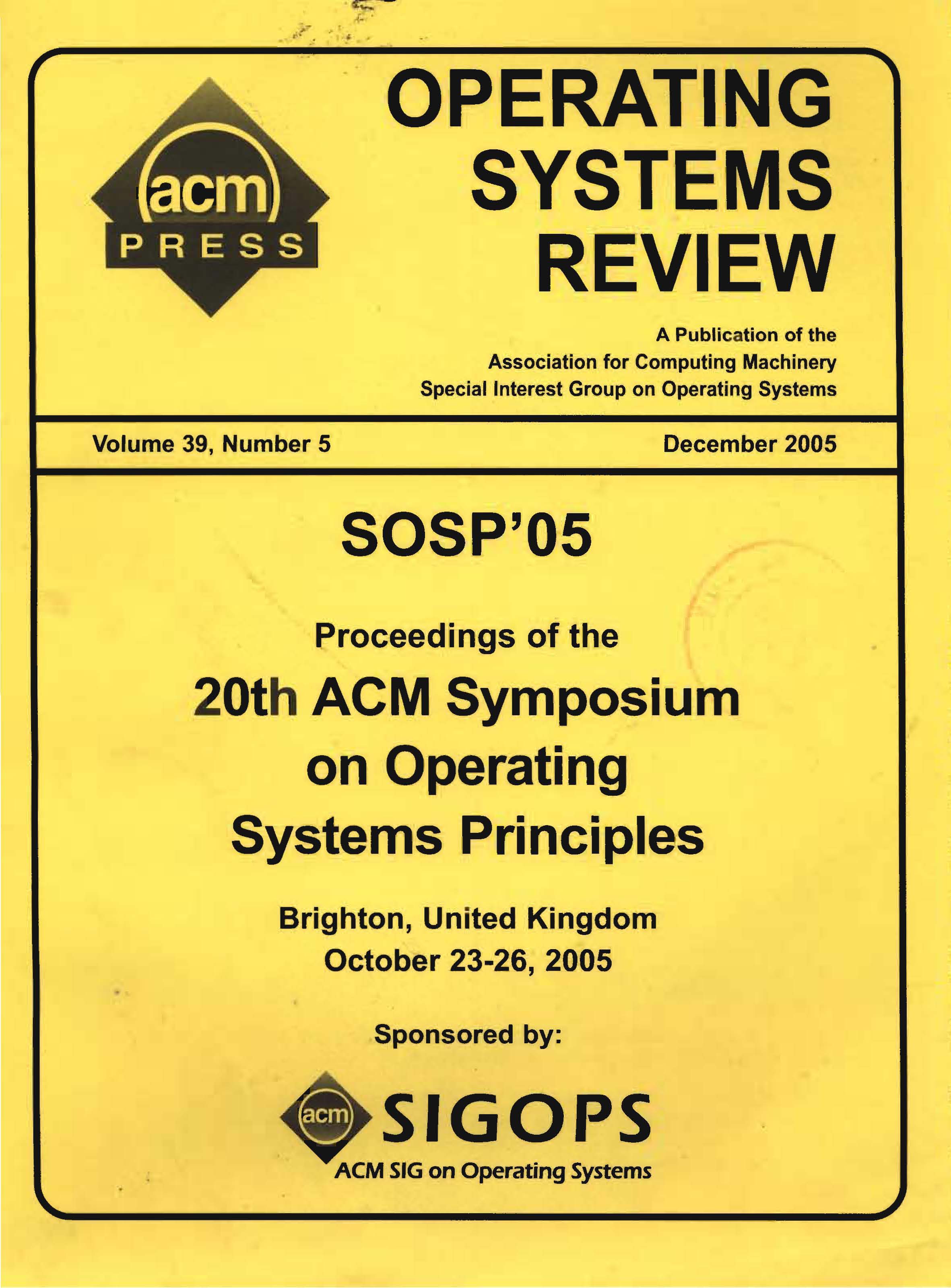 acm
PRESS

OPERATING SYSTEMS REVIEW

A Publication of the
Association for Computing Machinery
Special Interest Group on Operating Systems

Volume 39, Number 5

December 2005

SOSP'05

Proceedings of the

20th ACM Symposium on Operating Systems Principles

Brighton, United Kingdom
October 23-26, 2005

Sponsored by:

acm SIGOPS
ACM SIG on Operating Systems